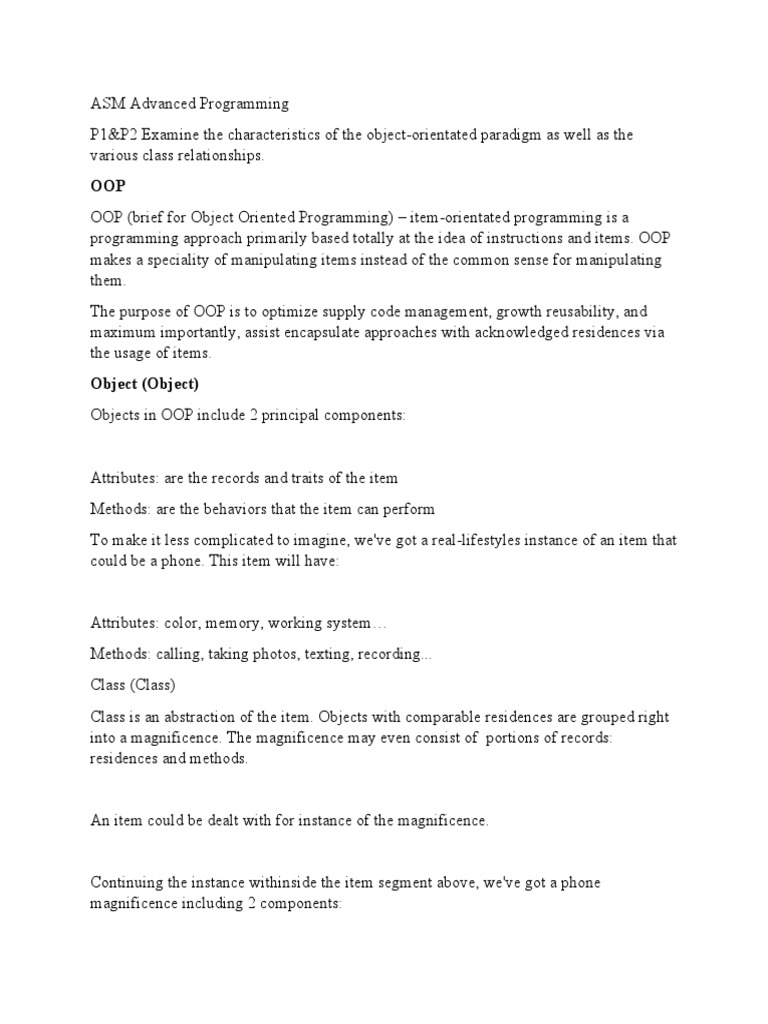 ASM Advanced Programming

P1&P2 Examine the characteristics of the object-orientated paradigm as well as the various class relationships.

OOP

OOP (brief for Object Oriented Programming) – item-orientated programming is a programming approach primarily based totally at the idea of instructions and items. OOP makes a speciality of manipulating items instead of the common sense for manipulating them.

The purpose of OOP is to optimize supply code management, growth reusability, and maximum importantly, assist encapsulate approaches with acknowledged residences via the usage of items.

Object (Object)

Objects in OOP include 2 principal components:

Attributes: are the records and traits of the item

Methods: are the behaviors that the item can perform

To make it less complicated to imagine, we've got a real-lifestyles instance of an item that could be a phone. This item will have:

Attributes: color, memory, working system…

Methods: calling, taking photos, texting, recording...

Class (Class)

Class is an abstraction of the item. Objects with comparable residences are grouped right into a magnificence. The magnificence may even consist of portions of records: residences and methods.

An item could be dealt with for instance of the magnificence.

Continuing the instance withinside the item segment above, we've got a phone magnificence including 2 components: